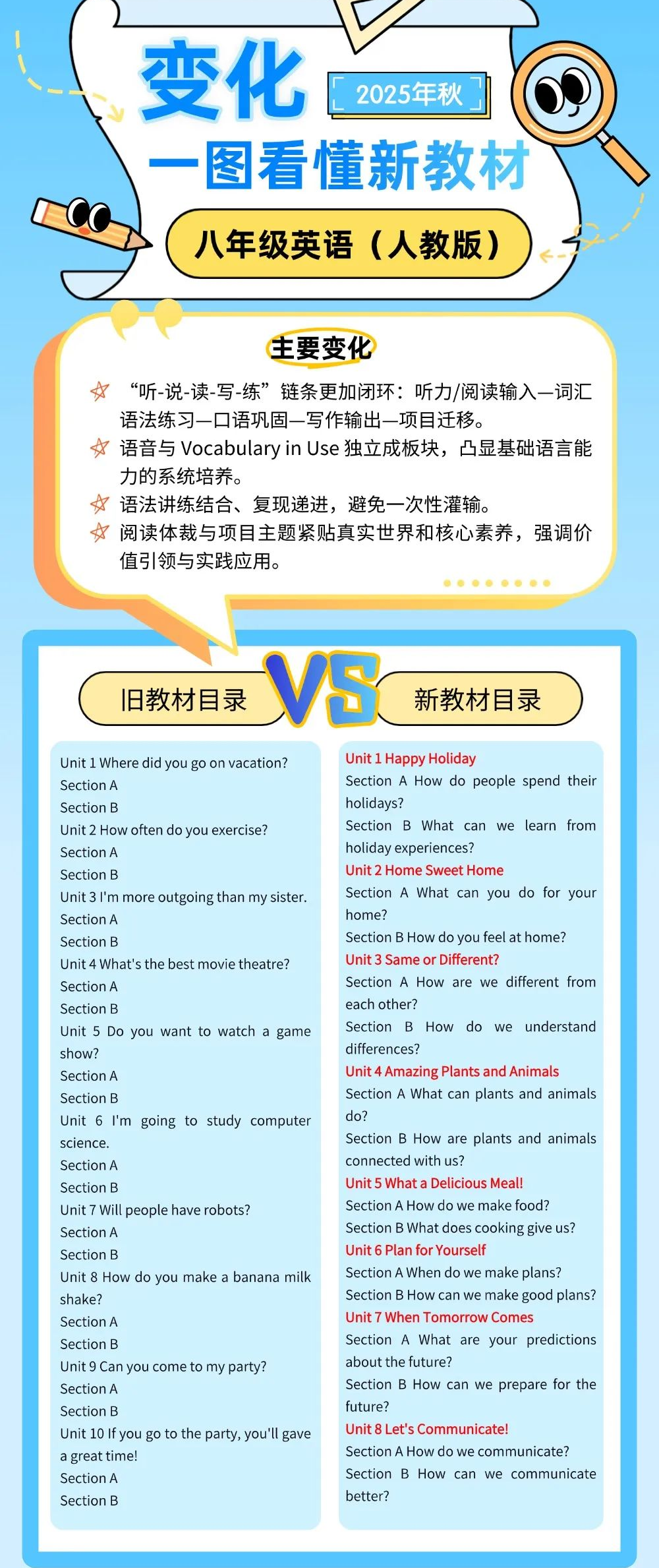 变化

2025年秋

一图看懂新教材

八年级英语（人教版）

主要变化

“听-说-读-写-练”链条更加闭环：听力/阅读输入—词汇语法练习—口语巩固—写作输出—项目迁移。

语音与 Vocabulary in Use 独立成板块，凸显基础语言能力的系统培养。

语法讲练结合、复现递进，避免一次性灌输。

阅读体裁与项目主题紧贴真实世界和核心素养，强调价值引领与实践应用。

旧教材目录

VS

新教材目录

Unit 1 Where did you go on vacation?
Section A
Section B
Unit 2 How often do you exercise?
Section A
Section B
Unit 3 I'm more outgoing than my sister.
Section A
Section B
Unit 4 What's the best movie theatre?
Section A
Section B
Unit 5 Do you want to watch a game show?
Section A
Section B
Unit 6 I'm going to study computer science.
Section A
Section B
Unit 7 Will people have robots?
Section A
Section B
Unit 8 How do you make a banana milk shake?
Section A
Section B
Unit 9 Can you come to my party?
Section A
Section B
Unit 10 If you go to the party, you'll gave a great time!
Section A
Section B

Unit 1 Happy Holiday
Section A How do people spend their holidays?
Section B What can we learn from holiday experiences?
Unit 2 Home Sweet Home
Section A What can you do for your home?
Section B How do you feel at home?
Unit 3 Same or Different?
Section A How are we different from each other?
Section B How do we understand differences?
Unit 4 Amazing Plants and Animals
Section A What can plants and animals do?
Section B How are plants and animals connected with us?
Unit 5 What a Delicious Meal!
Section A How do we make food?
Section B What does cooking give us?
Unit 6 Plan for Yourself
Section A When do we make plans?
Section B How can we make good plans?
Unit 7 When Tomorrow Comes
Section A What are your predictions about the future?
Section B How can we prepare for the future?
Unit 8 Let's Communicate!
Section A How do we communicate?
Section B How can we communicate better?